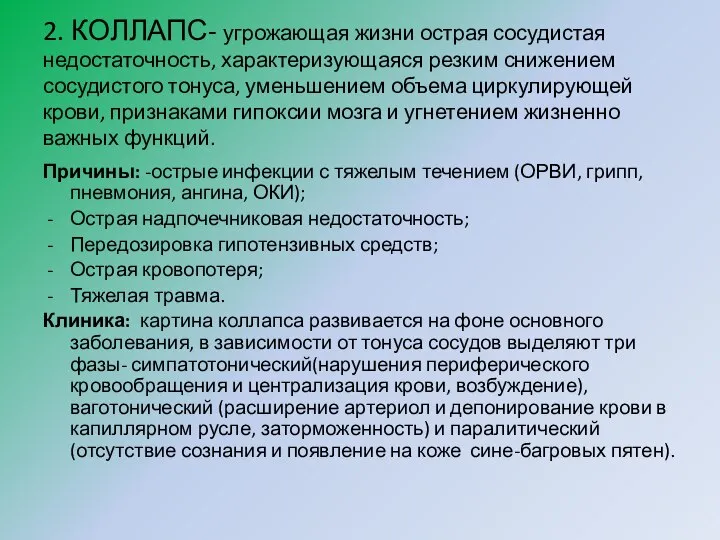 2. КОЛЛАПС- угрожающая жизни острая сосудистая недостаточность, характеризующаяся резким снижением сосудистого тонуса, уменьшением объема циркулирующей крови, признаками гипоксии мозга и угнетением жизненно важных функций.

Причины: -острые инфекции с тяжелым течением (ОРВИ, грипп, пневмония, ангина, ОКИ);
- Острая надпочечниковая недостаточность;
- Передозировка гипотензивных средств;
- Острая кровопотеря;
- Тяжелая травма.

Клиника: картина коллапса развивается на фоне основного заболевания, в зависимости от тонуса сосудов выделяют три фазы- симпатотонический(нарушения периферического кровообращения и централизация крови, возбуждение), ваготонический (расширение артериол и депонирование крови в капиллярном русле, заторможенность) и паралитический (отсутствие сознания и появление на коже сине-багровых пятен).